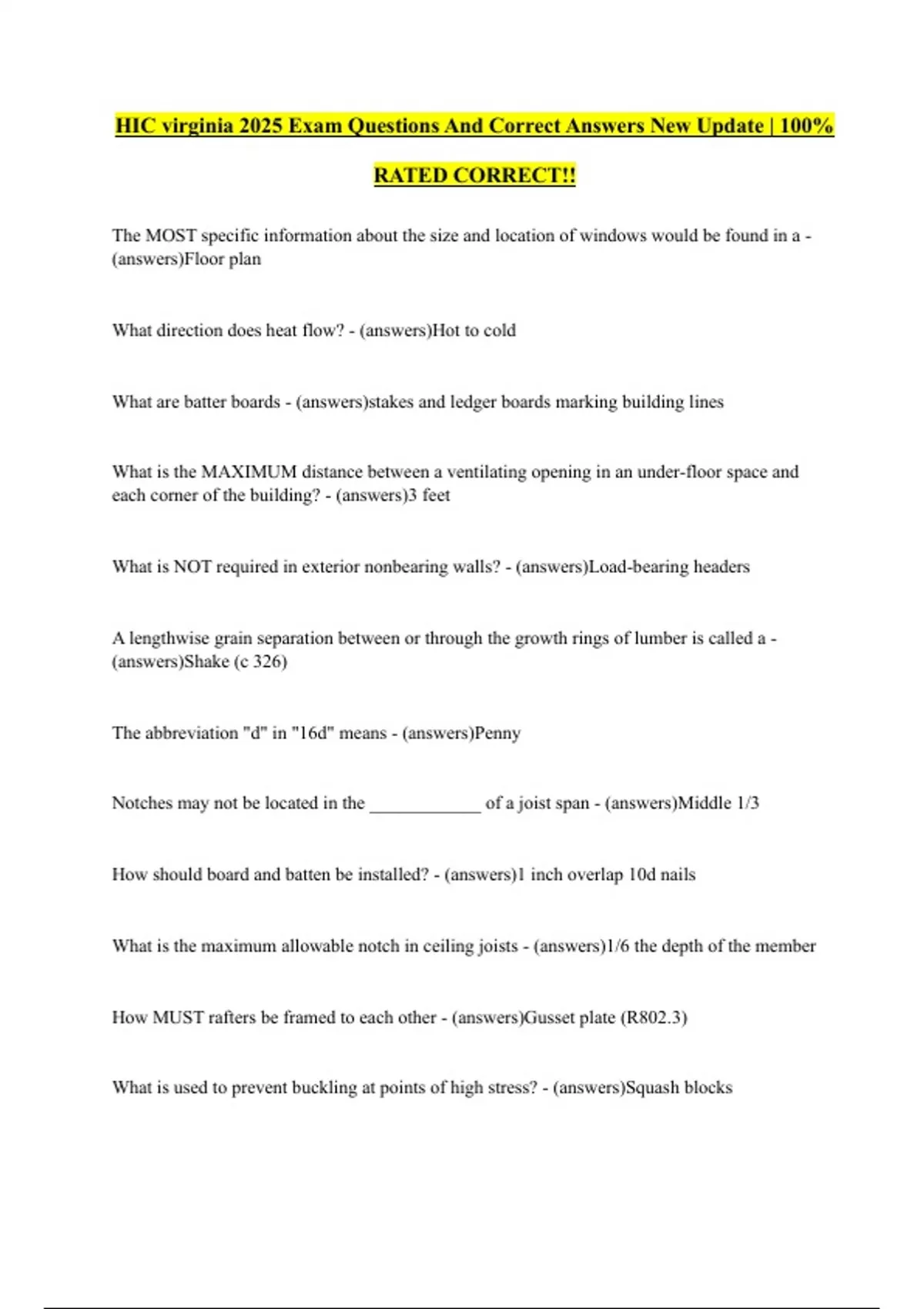 HIC virginia 2025 Exam Questions And Correct Answers New Update | 100% RATED CORRECT!!

The MOST specific information about the size and location of windows would be found in a - (answers)Floor plan

What direction does heat flow? - (answers)Hot to cold

What are batter boards - (answers)stakes and ledger boards marking building lines

What is the MAXIMUM distance between a ventilating opening in an under-floor space and each corner of the building? - (answers)3 feet

What is NOT required in exterior nonbearing walls? - (answers)Load-bearing headers

A lengthwise grain separation between or through the growth rings of lumber is called a - (answers)Shake (c 326)

The abbreviation "d" in "16d" means - (answers)Penny

Notches may not be located in the ____________ of a joist span - (answers)Middle 1/3

How should board and batten be installed? - (answers)1 inch overlap 10d nails

What is the maximum allowable notch in ceiling joists - (answers)1/6 the depth of the member

How MUST rafters be framed to each other - (answers)Gusset plate (R802.3)

What is used to prevent buckling at points of high stress? - (answers)Squash blocks